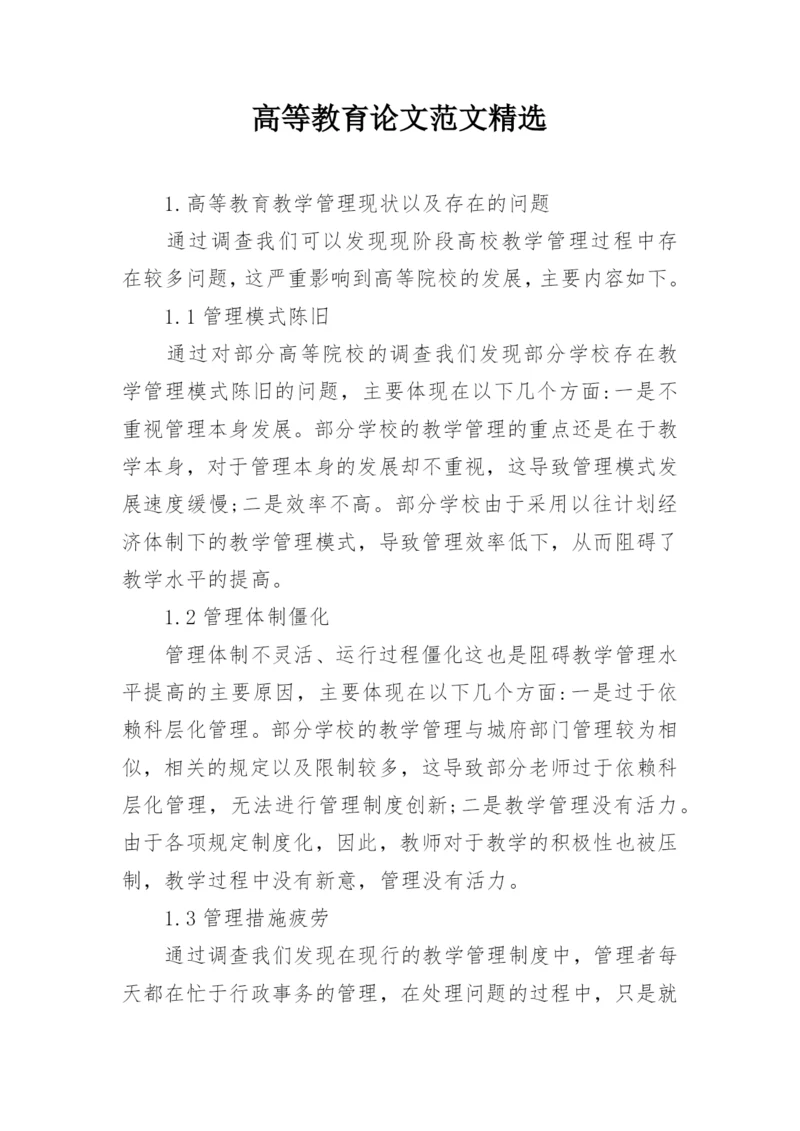 高等教育论文范文精选

1.高等教育教学管理现状以及存在的问题

通过调查我们可以发现现阶段高校教学管理过程中存在较多问题，这严重影响到高等院校的发展，主要内容如下。

1.1管理模式陈旧

通过对部分高等院校的调查我们发现部分学校存在教学管理模式陈旧的问题，主要体现在以下几个方面:一是不重视管理本身发展。部分学校的教学管理的重点还是在于教学本身，对于管理本身的发展却不重视，这导致管理模式发展速度缓慢;二是效率不高。部分学校由于采用以往计划经济体制下的教学管理模式，导致管理效率低下，从而阻碍了教学水平的提高。

1.2管理体制僵化

管理体制不灵活、运行过程僵化这也是阻碍教学管理水平提高的主要原因，主要体现在以下几个方面:一是过于依赖科层化管理。部分学校的教学管理与城府部门管理较为相似，相关的规定以及限制较多，这导致部分老师过于依赖科层化管理，无法进行管理制度创新;二是教学管理没有活力。由于各项规定制度化，因此，教师对于教学的积极性也被压制，教学过程中没有新意，管理没有活力。

1.3管理措施疲劳

通过调查我们发现在现行的教学管理制度中，管理者每天都在忙于行政事务的管理，在处理问题的过程中，只是就